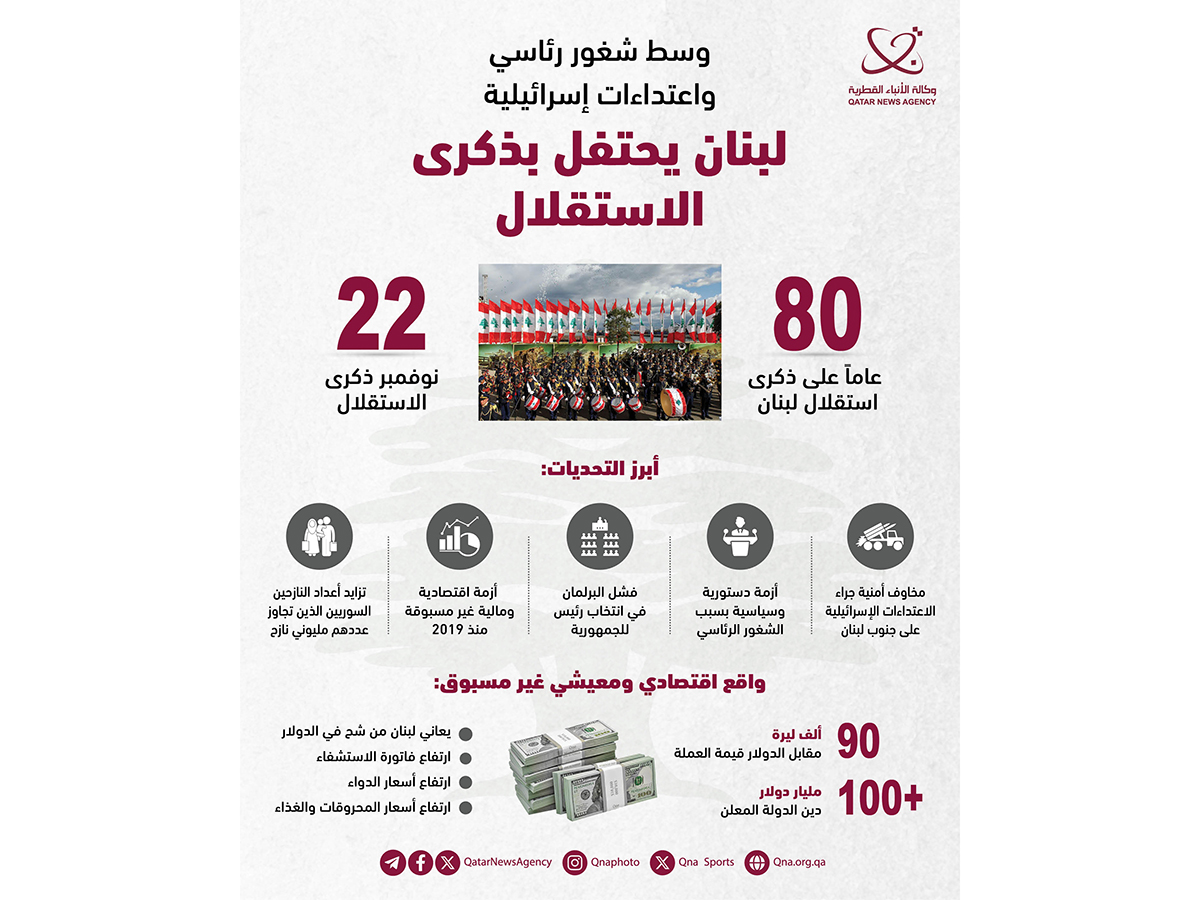 وكالة الأنباء القطرية
QATAR NEWS AGENCY

وسط شغور رئاسي
واعتداءات إسرائيلية

لبنان يحتفل بذكرى
الاستقلال

80
عاماً على ذكرى
استقلال لبنان

22
نوفمبر ذكرى
الاستقلال

أبرز التحديات:

مخاوف أمنية جراء الاعتداءات الإسرائيلية على جنوب لبنان

أزمة دستورية وسياسية بسبب الشغور الرئاسي

فشل البرلمان في انتخاب رئيس للجمهورية

أزمة اقتصادية ومالية غير مسبوقة منذ 2019

تزايد أعداد النازحين السوريين الذين تجاوز عددهم مليوني نازح

واقع اقتصادي ومعيشي غير مسبوق:

90 ألف ليرة
مقابل الدولار قيمة العملة

+100 مليار دولار
دين الدولة المعلن

يعاني لبنان من شح في الدولار
ارتفاع فاتورة الاستشفاء
ارتفاع أسعار الدواء
ارتفاع أسعار المحروقات والغذاء

QatarNewsAgency Qnaphoto Qna_Sports Qna.org.qa